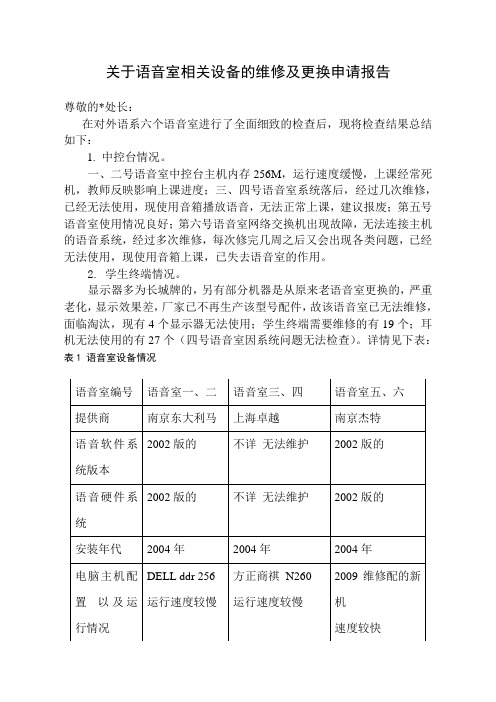 关于语音室相关设备的维修及更换申请报告

尊敬的*处长：

在对外语系六个语音室进行了全面细致的检查后，现将检查结果总结如下：

1. 中控台情况。

一、二号语音室中控台主机内存 256M，运行速度缓慢，上课经常死机，教师反映影响上课进度；三、四号语音室系统落后，经过几次维修，已经无法使用，现使用音箱播放语音，无法正常上课，建议报废；第五号语音室使用情况良好；第六号语音室网络交换机出现故障，无法连接主机的语音系统，经过多次维修，每次修完几周之后又会出现各类问题，已经无法使用，现使用音箱上课，已失去语音室的作用。

2. 学生终端情况。

显示器多为长城牌的，另有部分机器是从原来老语音室更换的，严重老化，显示效果差，厂家已不再生产该型号配件，故该语音室已无法维修，面临淘汰，现有 4 个显示器无法使用；学生终端需要维修的有 19 个；耳机无法使用的有 27 个（四号语音室因系统问题无法检查）。详情见下表：

表 1 语音室设备情况

| 语音室编号 | 语音室一、二 | 语音室三、四 | 语音室五、六 |
|---|---|---|---|
| 提供商 | 南京东大利马 | 上海卓越 | 南京杰特 |
| 语音软件系统版本 | 2002 版的 | 不详 无法维护 | 2002 版的 |
| 语音硬件系统 | 2002 版的 | 不详 无法维护 | 2002 版的 |
| 安装年代 | 2004 年 | 2004 年 | 2004 年 |
| 电脑主机配置 以及运行情况 | DELL ddr 256 运行速度较慢 | 方正商祺 N260 运行速度较慢 | 2009 维修配的新机 速度较快 |